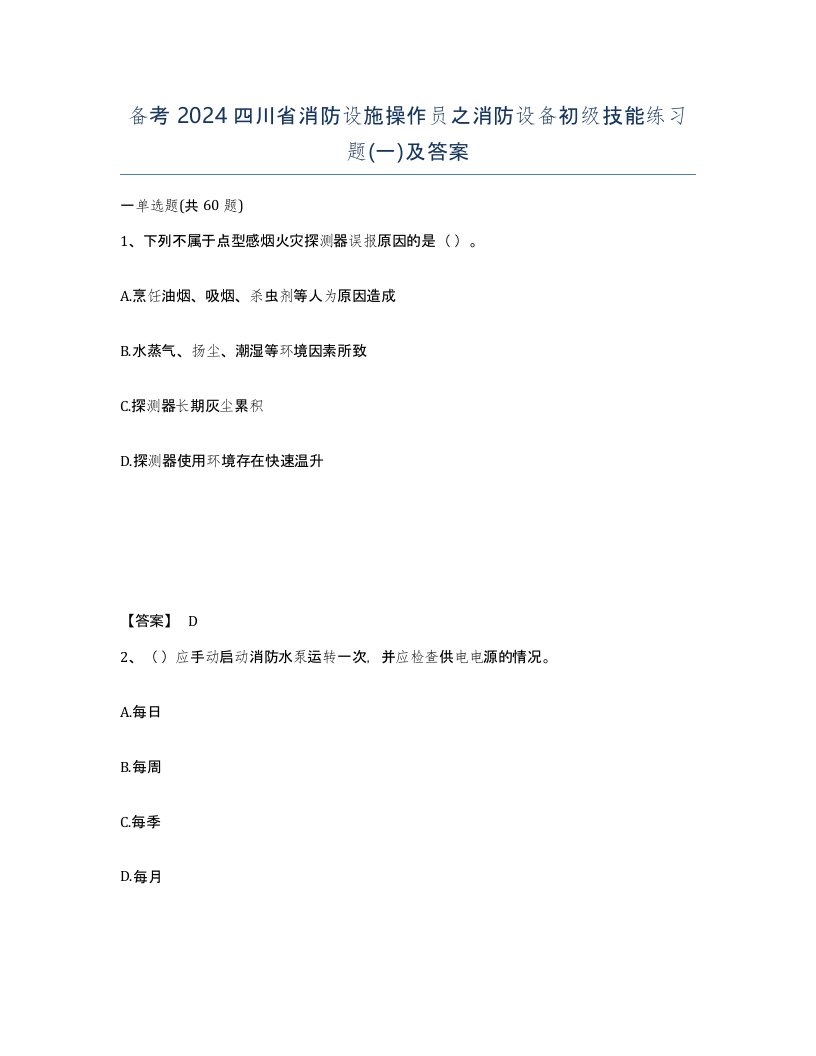 备考 2024 四川省消防设施操作员之消防设备初级技能练习题(一)及答案

一单选题(共 60 题)

1、下列不属于点型感烟火灾探测器误报原因的是（ ）。

A.烹饪油烟、吸烟、杀虫剂等人为原因造成

B.水蒸气、扬尘、潮湿等环境因素所致

C.探测器长期灰尘累积

D.探测器使用环境存在快速温升

【答案】 D

2、（ ）应手动启动消防水泵运转一次，并应检查供电电源的情况。

A.每日

B.每周

C.每季

D.每月